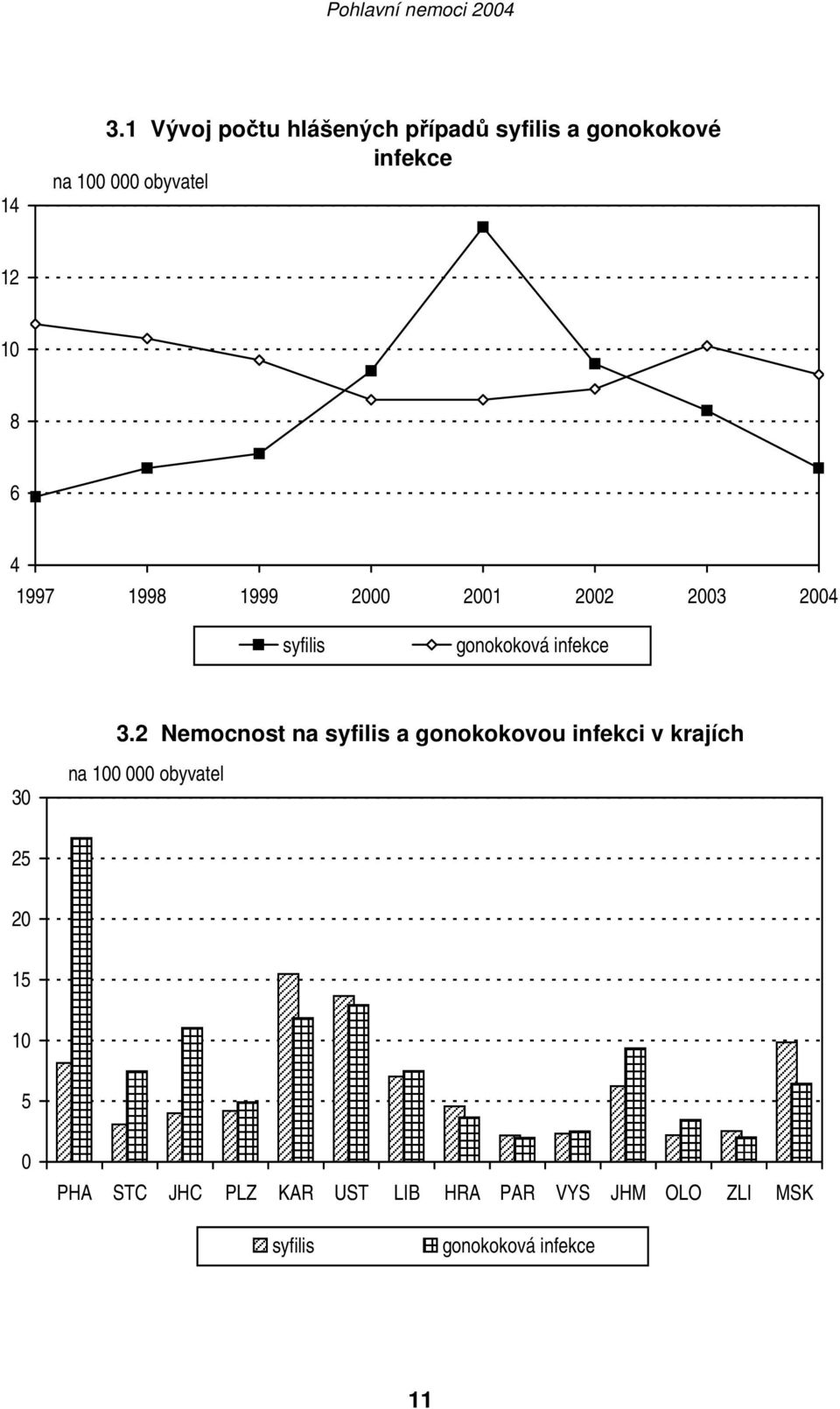 Pohlavní nemoci 2004

3.1 Vývoj počtu hlášených případů syfilis a gonokokové infekce

na 100 000 obyvatel

14
12
10
8
6
4

1997 1998 1999 2000 2001 2002 2003 2004

syfilis gonokoková infekce

3.2 Nemocnost na syfilis a gonokokovou infekci v krajích

na 100 000 obyvatel

30
25
20
15
10
5
0

PHA STC JHC PLZ KAR UST LIB HRA PAR VYS JHM OLO ZLI MSK

syfilis gonokoková infekce

11